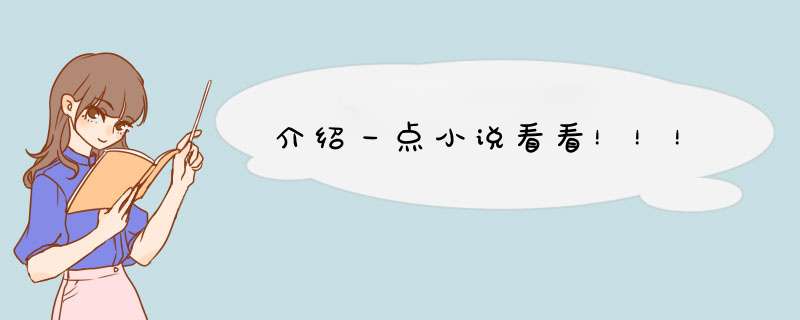 介绍一点小说看看！！！